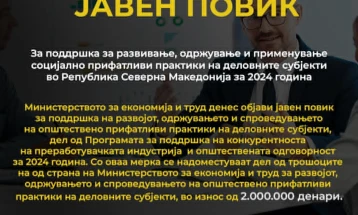 ЈАВЕН ПОВИК

За поддршка за развивање, одржување и применување социјално прифатливи практики на деловните субјекти во Република Северна Македонија за 2024 година

Министерството за економија и труд денес објави јавен повик за поддршка на развојот, одржувањето и спроведувањето на општествено прифатливи практики на деловните субјекти, дел од Програмата за поддршка на конкурентноста на преработувачката индустрија и општествената одговорност за 2024 година. Со оваа мерка се надоместуваат дел од трошоците на од страна на Министерството за економија и труд за развојот, одржувањето и спроведувањето на општествено прифатливи практики на деловните субјекти, во износ од 2.000.000 денари.